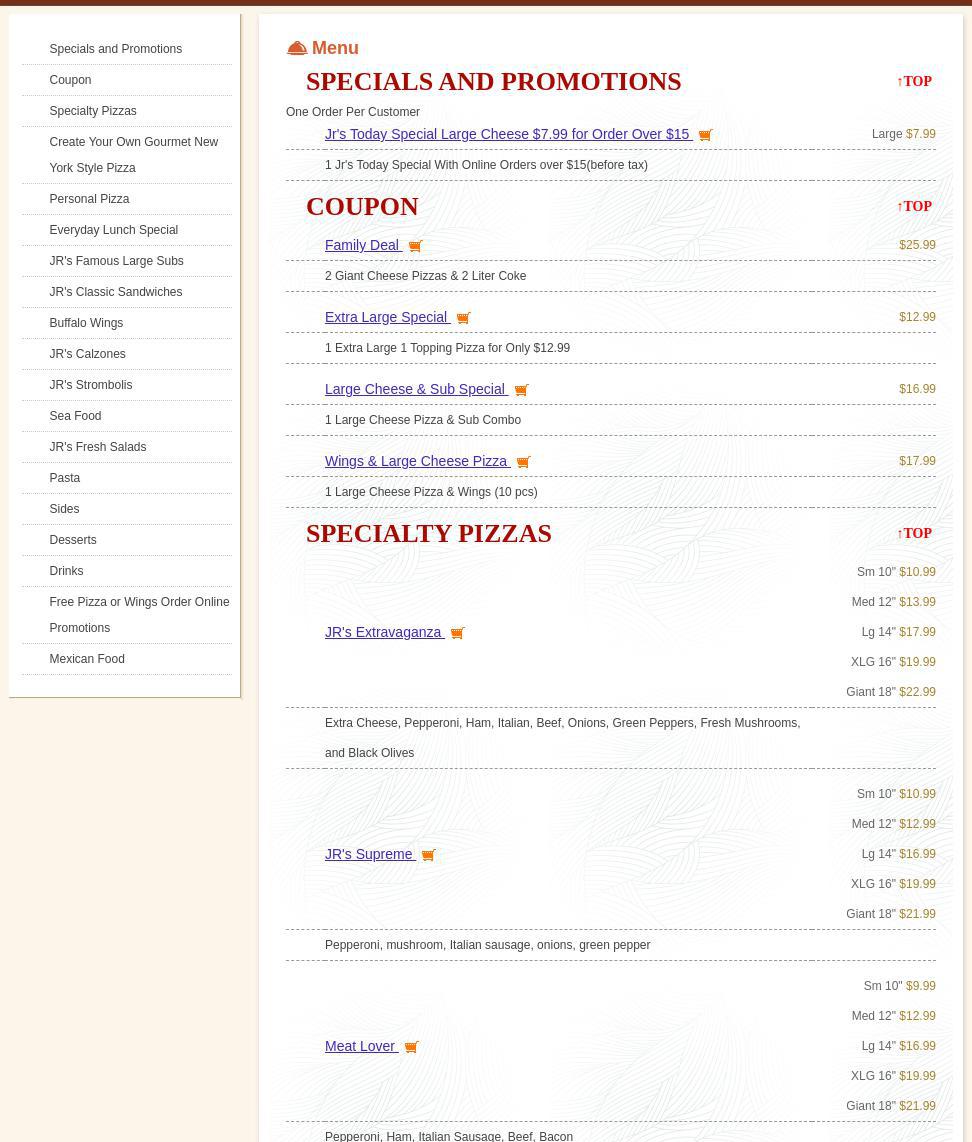 Specials and Promotions
Coupon
Specialty Pizzas
Create Your Own Gourmet New York Style Pizza
Personal Pizza
Everyday Lunch Special
JR's Famous Large Subs
JR's Classic Sandwiches
Buffalo Wings
JR's Calzones
JR's Strombolis
Sea Food
JR's Fresh Salads
Pasta
Sides
Desserts
Drinks
Free Pizza or Wings Order Online Promotions
Mexican Food

Menu

SPECIALS AND PROMOTIONS ↑TOP

One Order Per Customer

Jr's Today Special Large Cheese $7.99 for Order Over $15 Large $7.99

1 Jr's Today Special With Online Orders over $15(before tax)

COUPON ↑TOP

Family Deal $25.99

2 Giant Cheese Pizzas & 2 Liter Coke

Extra Large Special $12.99

1 Extra Large 1 Topping Pizza for Only $12.99

Large Cheese & Sub Special $16.99

1 Large Cheese Pizza & Sub Combo

Wings & Large Cheese Pizza $17.99

1 Large Cheese Pizza & Wings (10 pcs)

SPECIALTY PIZZAS ↑TOP

JR's Extravaganza
Sm 10" $10.99
Med 12" $13.99
Lg 14" $17.99
XLG 16" $19.99
Giant 18" $22.99

Extra Cheese, Pepperoni, Ham, Italian, Beef, Onions, Green Peppers, Fresh Mushrooms, and Black Olives

JR's Supreme
Sm 10" $10.99
Med 12" $12.99
Lg 14" $16.99
XLG 16" $19.99
Giant 18" $21.99

Pepperoni, mushroom, Italian sausage, onions, green pepper

Meat Lover
Sm 10" $9.99
Med 12" $12.99
Lg 14" $16.99
XLG 16" $19.99
Giant 18" $21.99

Pepperoni, Ham, Italian Sausage, Beef, Bacon